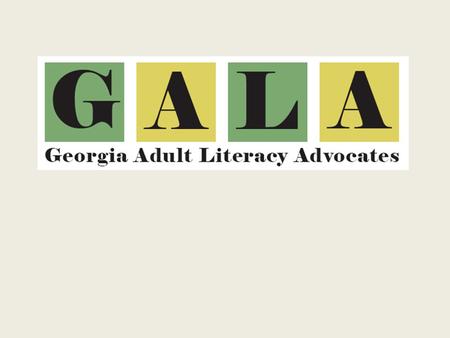 G A L A
Georgia Adult Literacy Advocates